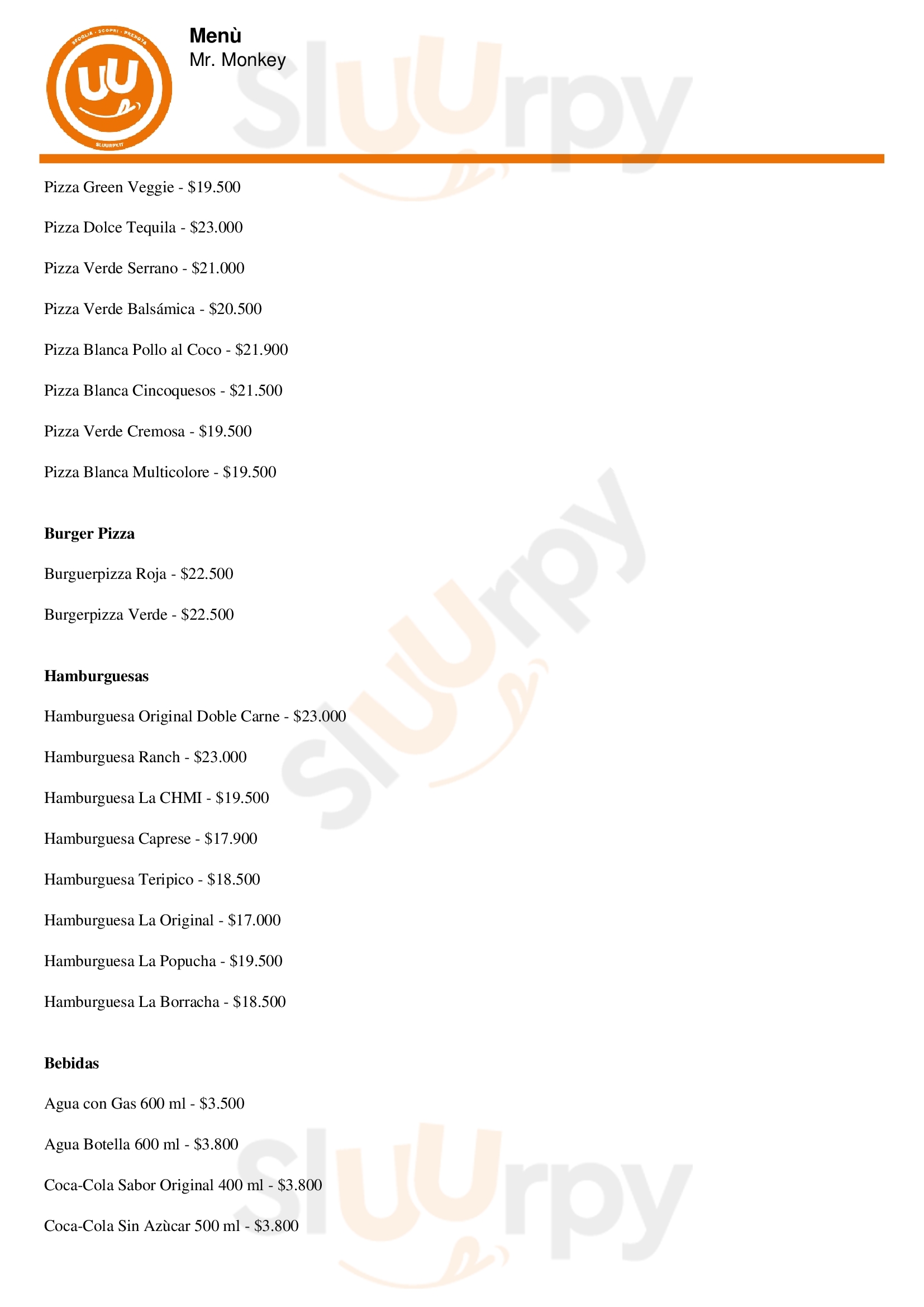 Menù
Mr. Monkey

Pizza Green Veggie - $19.500

Pizza Dolce Tequila - $23.000

Pizza Verde Serrano - $21.000

Pizza Verde Balsámica - $20.500

Pizza Blanca Pollo al Coco - $21.900

Pizza Blanca Cincoquesos - $21.500

Pizza Verde Cremosa - $19.500

Pizza Blanca Multicolore - $19.500

Burger Pizza

Burguerpizza Roja - $22.500

Burgerpizza Verde - $22.500

Hamburguesas

Hamburguesa Original Doble Carne - $23.000

Hamburguesa Ranch - $23.000

Hamburguesa La CHMI - $19.500

Hamburguesa Caprese - $17.900

Hamburguesa Teripico - $18.500

Hamburguesa La Original - $17.000

Hamburguesa La Popucha - $19.500

Hamburguesa La Borracha - $18.500

Bebidas

Agua con Gas 600 ml - $3.500

Agua Botella 600 ml - $3.800

Coca-Cola Sabor Original 400 ml - $3.800

Coca-Cola Sin Azùcar 500 ml - $3.800

Sluurpy